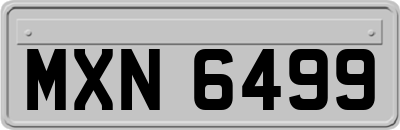 MXN 6499